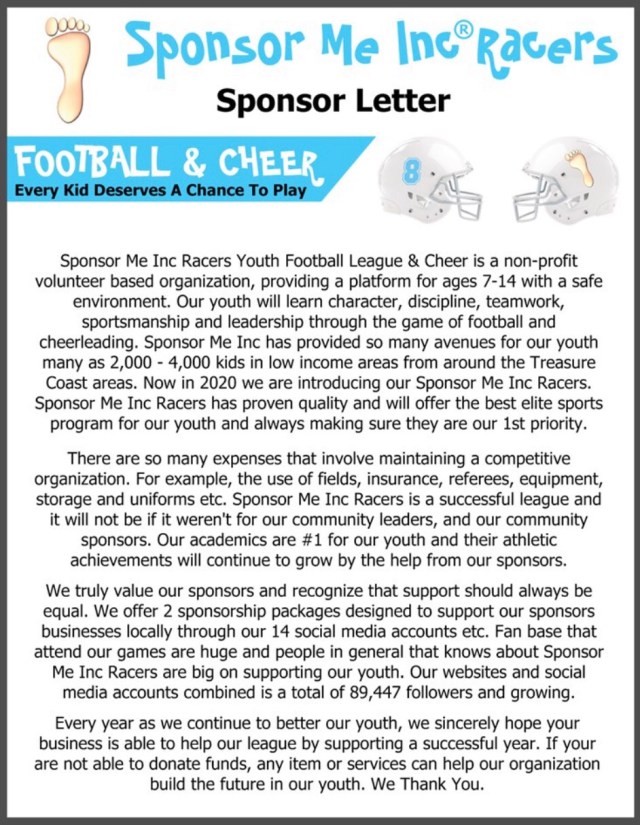 Sponsor Me Inc® Racers

Sponsor Letter

FOOTBALL & CHEER
Every Kid Deserves A Chance To Play

8

Sponsor Me Inc Racers Youth Football League & Cheer is a non-profit volunteer based organization, providing a platform for ages 7-14 with a safe environment. Our youth will learn character, discipline, teamwork, sportsmanship and leadership through the game of football and cheerleading. Sponsor Me Inc has provided so many avenues for our youth many as 2,000 - 4,000 kids in low income areas from around the Treasure Coast areas. Now in 2020 we are introducing our Sponsor Me Inc Racers. Sponsor Me Inc Racers has proven quality and will offer the best elite sports program for our youth and always making sure they are our 1st priority.

There are so many expenses that involve maintaining a competitive organization. For example, the use of fields, insurance, referees, equipment, storage and uniforms etc. Sponsor Me Inc Racers is a successful league and it will not be if it weren't for our community leaders, and our community sponsors. Our academics are #1 for our youth and their athletic achievements will continue to grow by the help from our sponsors.

We truly value our sponsors and recognize that support should always be equal. We offer 2 sponsorship packages designed to support our sponsors businesses locally through our 14 social media accounts etc. Fan base that attend our games are huge and people in general that knows about Sponsor Me Inc Racers are big on supporting our youth. Our websites and social media accounts combined is a total of 89,447 followers and growing.

Every year as we continue to better our youth, we sincerely hope your business is able to help our league by supporting a successful year. If your are not able to donate funds, any item or services can help our organization build the future in our youth. We Thank You.